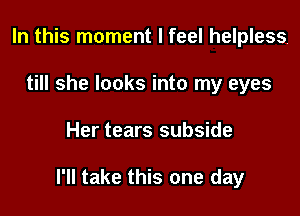 In this moment I feel helpless

till she looks into my eyes

Her tears subside

I'll take this one day